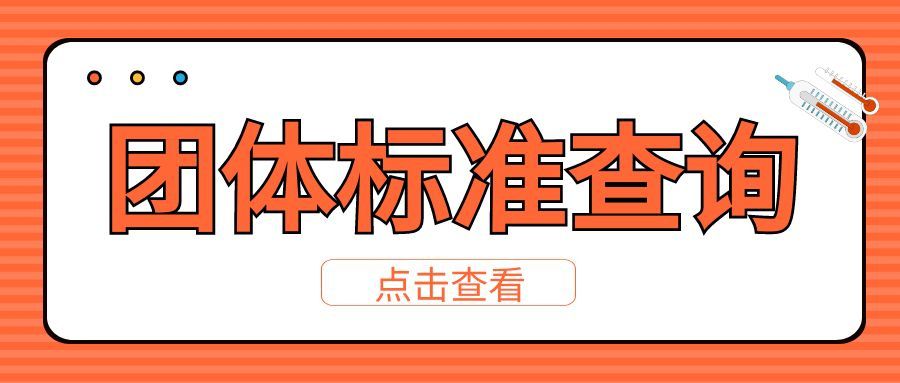 团体标准查询

点击查看